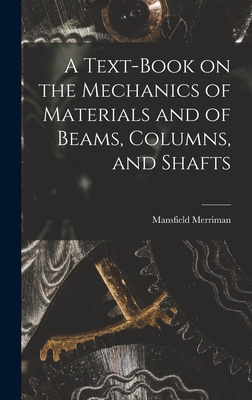 A Text-Book on the Mechanics of Materials and of Beams, Columns, and Shafts

Mansfield Merriman